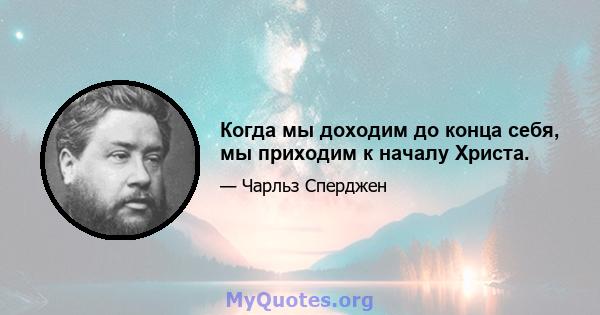 Когда мы доходим до конца себя, мы приходим к началу Христа.

— Чарльз Сперджен

MyQuotes.org